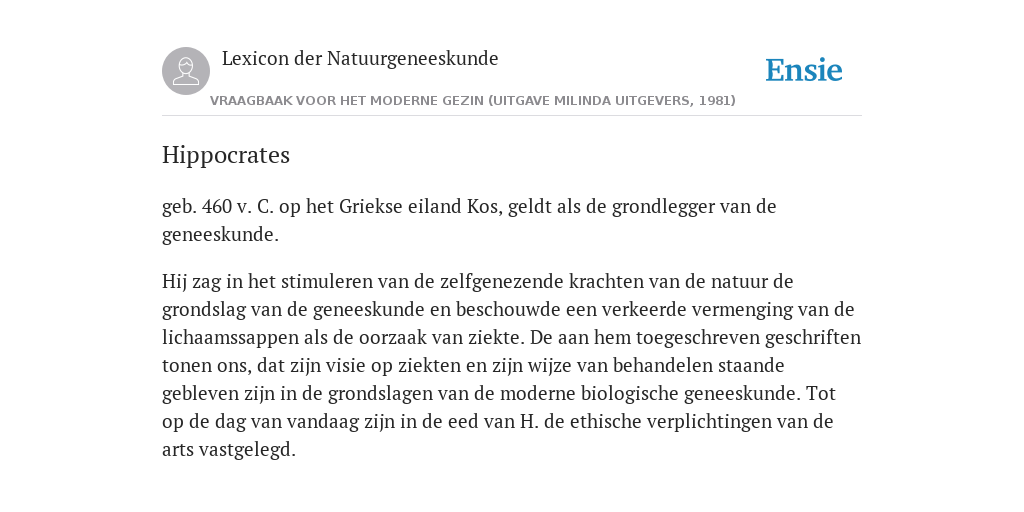 Lexicon der Natuurgeneeskunde

Ensie

VRAAGBAAK VOOR HET MODERNE GEZIN (UITGAVE MILINDA UITGEVERS, 1981)

Hippocrates

geb. 460 v. C. op het Griekse eiland Kos, geldt als de grondlegger van de geneeskunde.

Hij zag in het stimuleren van de zelfgenezende krachten van de natuur de grondslag van de geneeskunde en beschouwde een verkeerde vermenging van de lichaamssappen als de oorzaak van ziekte. De aan hem toegeschreven geschriften tonen ons, dat zijn visie op ziekten en zijn wijze van behandelen staande gebleven zijn in de grondslagen van de moderne biologische geneeskunde. Tot op de dag van vandaag zijn in de eed van H. de ethische verplichtingen van de arts vastgelegd.